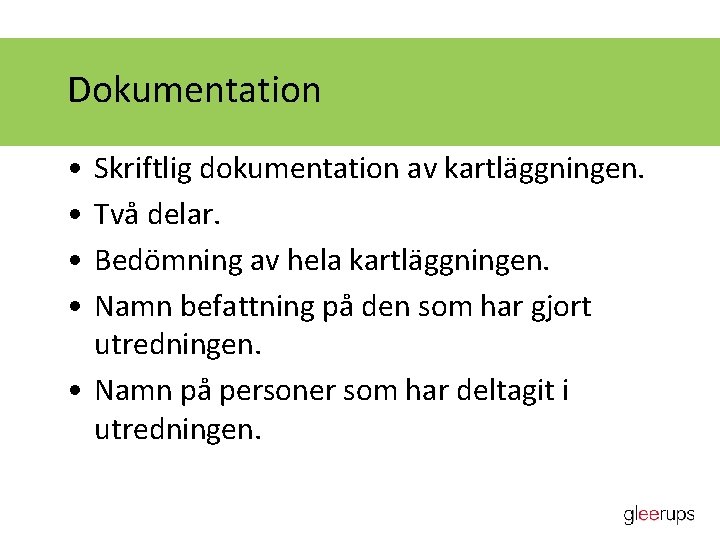 Dokumentation

• Skriftlig dokumentation av kartläggningen.
• Två delar.
• Bedömning av hela kartläggningen.
• Namn befattning på den som har gjort utredningen.
• Namn på personer som har deltagit i utredningen.

gleerups